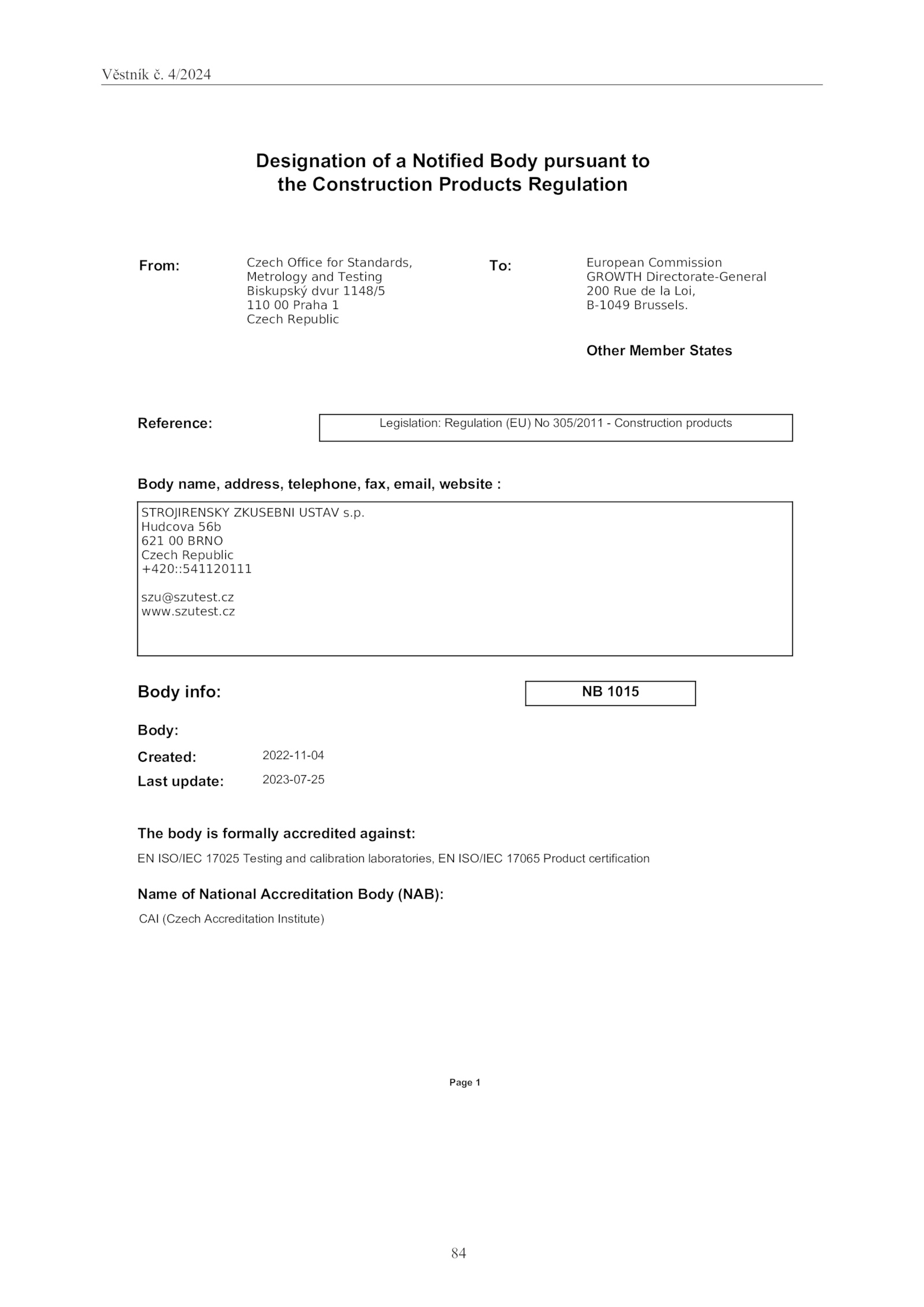 Věstník č. 4/2024

Designation of a Notified Body pursuant to the Construction Products Regulation

From:

Czech Office for Standards,
Metrology and Testing
Biskupský dvur 1148/5
110 00 Praha 1
Czech Republic

To:

European Commission
GROWTH Directorate-General
200 Rue de la Loi,
B-1049 Brussels.

Other Member States

Reference:

Legislation: Regulation (EU) No 305/2011 - Construction products

Body name, address, telephone, fax, email, website :

STROJIRENSKY ZKUSEBNI USTAV s.p.
Hudcova 56b
621 00 BRNO
Czech Republic
+420::541120111

szu@szutest.cz
www.szutest.cz

Body info:

NB 1015

Body:

Created: 2022-11-04

Last update: 2023-07-25

The body is formally accredited against:

EN ISO/IEC 17025 Testing and calibration laboratories, EN ISO/IEC 17065 Product certification

Name of National Accreditation Body (NAB):

CAI (Czech Accreditation Institute)

Page 1

84